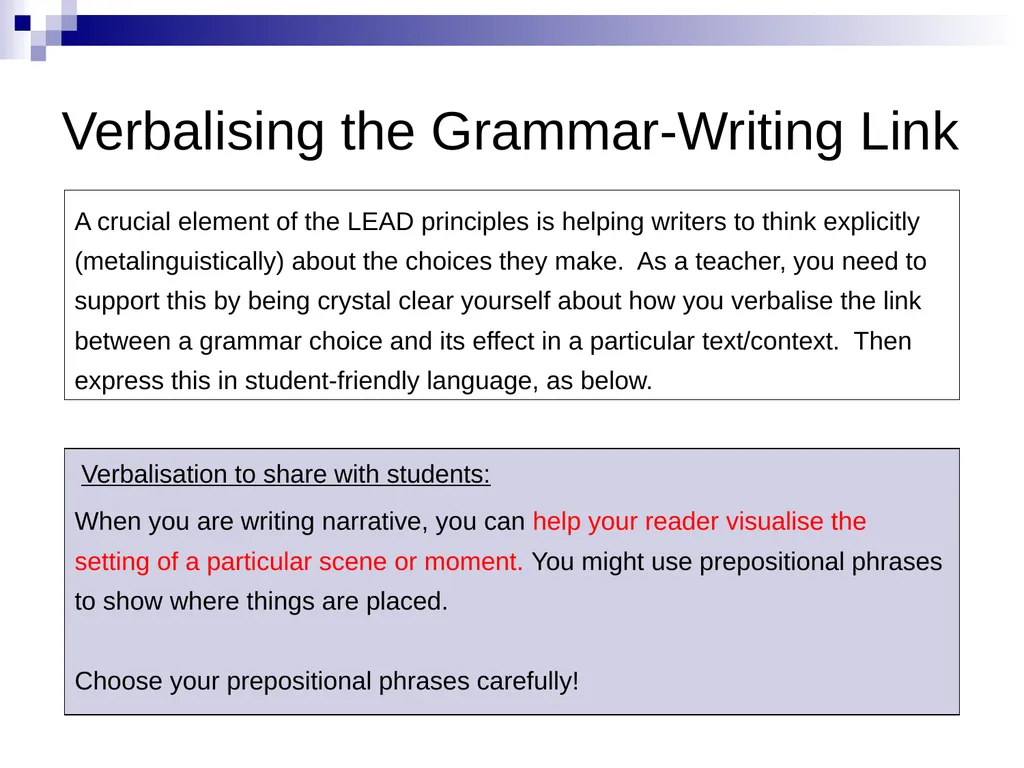 Verbalising the Grammar-Writing Link

A crucial element of the LEAD principles is helping writers to think explicitly (metalinguistically) about the choices they make. As a teacher, you need to support this by being crystal clear yourself about how you verbalise the link between a grammar choice and its effect in a particular text/context. Then express this in student-friendly language, as below.

Verbalisation to share with students:

When you are writing narrative, you can help your reader visualise the setting of a particular scene or moment. You might use prepositional phrases to show where things are placed.

Choose your prepositional phrases carefully!